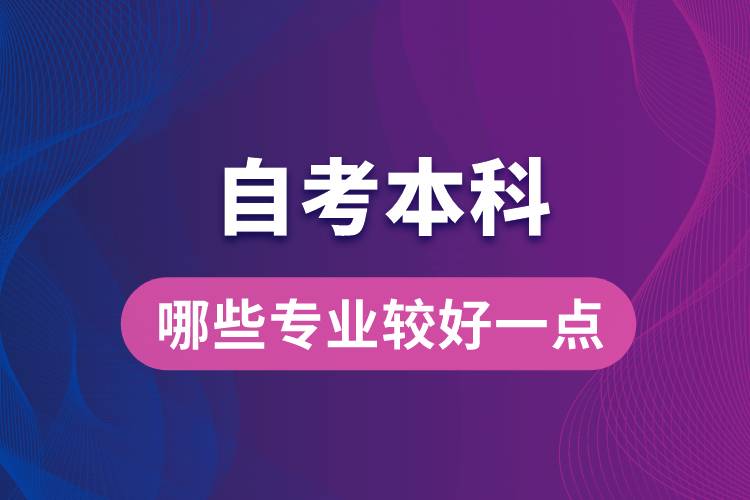 自考本科

哪些专业较好一点